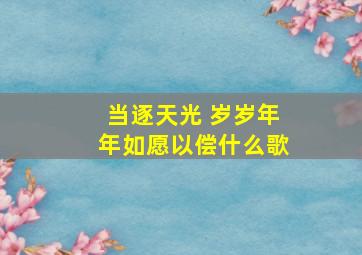 当逐天光 岁岁年年如愿以偿什么歌